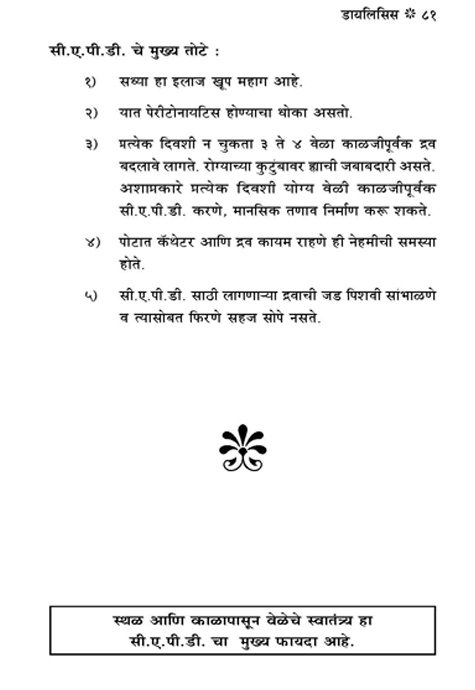 डायलिसिस ❊ ८१

सी.ए.पी.डी. चे मुख्य तोटे :

१) सध्या हा इलाज खूप महाग आहे.

२) यात पेरीटोनायटिस होण्याचा धोका असतो.

३) प्रत्येक दिवशी न चुकता ३ ते ४ वेळा काळजीपूर्वक द्रव बदलावे लागते. रोग्याच्या कुटुंबावर ह्याची जबाबदारी असते. अशाप्रकारे प्रत्येक दिवशी योग्य वेळी काळजीपूर्वक सी.ए.पी.डी. करणे, मानसिक तणाव निर्माण करू शकते.

४) पोटात कॅथेटर आणि द्रव कायम राहणे ही नेहमीची समस्या होते.

५) सी.ए.पी.डी. साठी लागणाऱ्या द्रवाची जड पिशवी सांभाळणे व त्यासोबत फिरणे सहज सोपे नसते.

स्थळ आणि काळापासून वेळेचे स्वातंत्र्य हा सी.ए.पी.डी. चा मुख्य फायदा आहे.